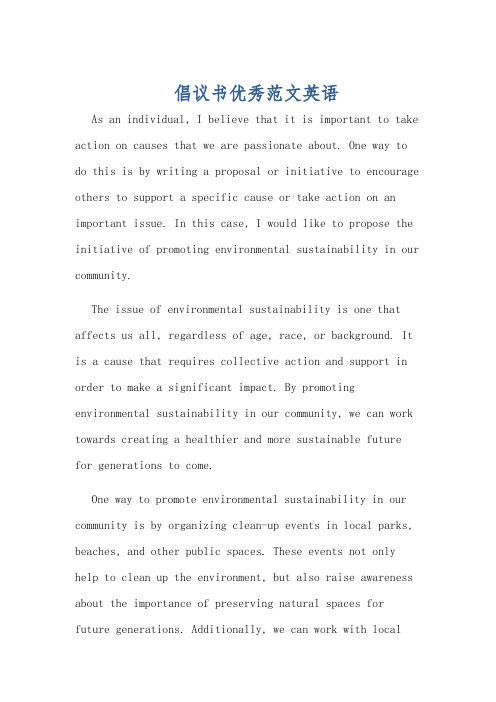 倡议书优秀范文英语

As an individual, I believe that it is important to take action on causes that we are passionate about. One way to do this is by writing a proposal or initiative to encourage others to support a specific cause or take action on an important issue. In this case, I would like to propose the initiative of promoting environmental sustainability in our community.

The issue of environmental sustainability is one that affects us all, regardless of age, race, or background. It is a cause that requires collective action and support in order to make a significant impact. By promoting environmental sustainability in our community, we can work towards creating a healthier and more sustainable future for generations to come.

One way to promote environmental sustainability in our community is by organizing clean-up events in local parks, beaches, and other public spaces. These events not only help to clean up the environment, but also raise awareness about the importance of preserving natural spaces for future generations. Additionally, we can work with local